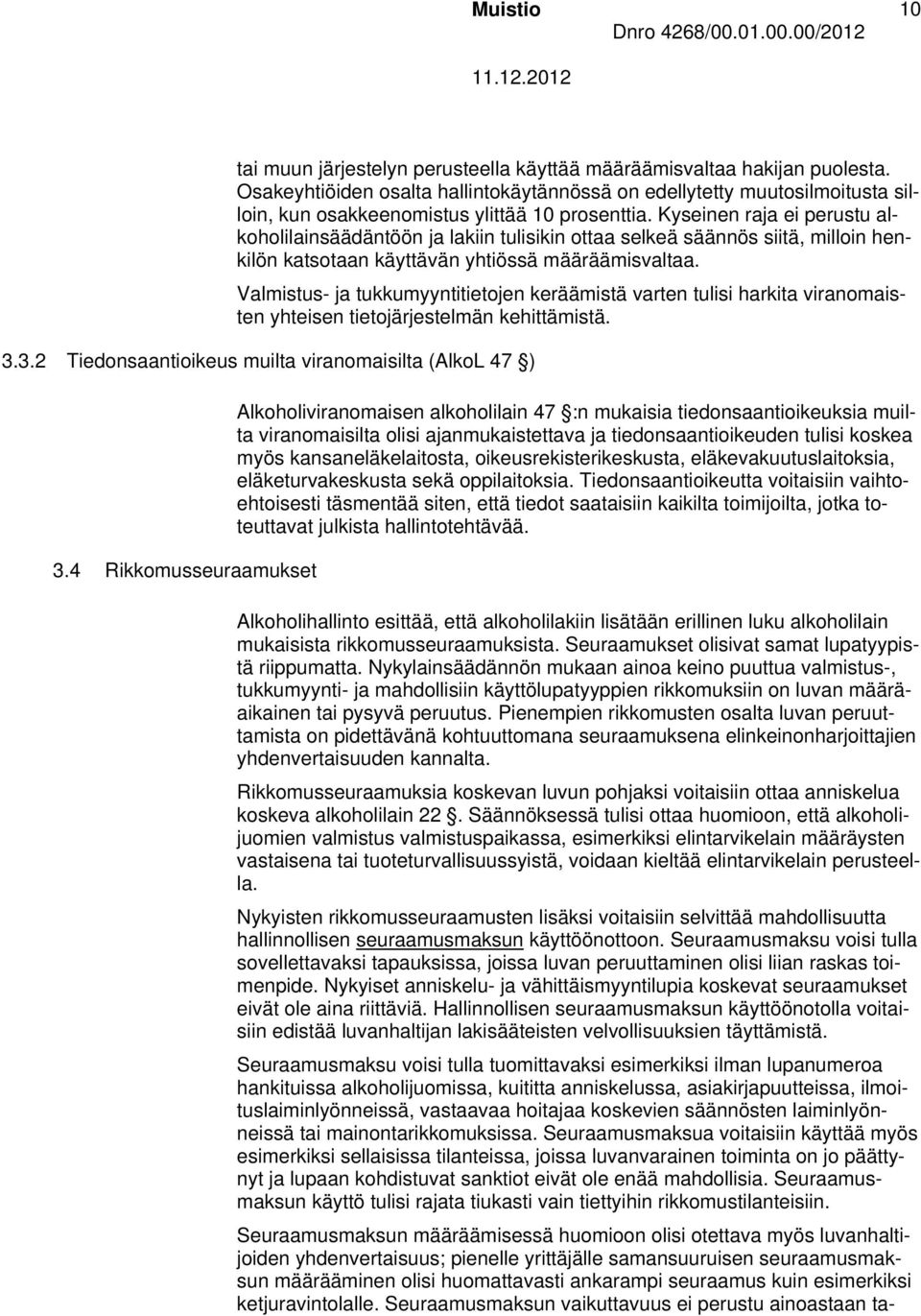 Muistio 10

Dnro 4268/00.01.00.00/2012

11.12.2012

tai muun järjestelyn perusteella käyttää määräämisvaltaa hakijan puolesta. Osakeyhtiöiden osalta hallintokäytännössä on edellytetty muutosilmoitusta silloin, kun osakkeenomistus ylittää 10 prosenttia. Kyseinen raja ei perustu alkoholilainsäädäntöön ja lakiin tulisikin ottaa selkeä säännös siitä, milloin henkilön katsotaan käyttävän yhtiössä määräämisvaltaa.

Valmistus- ja tukkumyyntitietojen keräämistä varten tulisi harkita viranomaisten yhteisen tietojärjestelmän kehittämistä.

3.3.2 Tiedonsaantioikeus muilta viranomaisilta (AlkoL 47 §)

Alkoholiviranomaisen alkoholilain 47 §:n mukaisia tiedonsaantioikeuksia muilta viranomaisilta olisi ajanmukaistettava ja tiedonsaantioikeuden tulisi koskea myös kansaneläkelaitosta, oikeusrekisterikeskusta, eläkevakuutuslaitoksia, eläketurvakeskusta sekä oppilaitoksia. Tiedonsaantioikeutta voitaisiin vaihtoehtoisesti täsmentää siten, että tiedot saataisiin kaikilta toimijoilta, jotka toteuttavat julkista hallintotehtävää.

3.4 Rikkomusseuraamukset

Alkoholihallinto esittää, että alkoholilakiin lisätään erillinen luku alkoholilain mukaisista rikkomusseuraamuksista. Seuraamukset olisivat samat lupatyypistä riippumatta. Nykylainsäädännön mukaan ainoa keino puuttua valmistus-, tukkumyynti- ja mahdollisiin käyttölupatyyppien rikkomuksiin on luvan määräaikainen tai pysyvä peruutus. Pienempien rikkomusten osalta luvan peruuttamista on pidettävänä kohtuuttomana seuraamuksena elinkeinonharjoittajien yhdenvertaisuuden kannalta.

Rikkomusseuraamuksia koskevan luvun pohjaksi voitaisiin ottaa anniskelua koskeva alkoholilain 22 §. Säännöksessä tulisi ottaa huomioon, että alkoholijuomien valmistus valmistuspaikassa, esimerkiksi elintarvikelain määräysten vastaisena tai tuoteturvallisuussyistä, voidaan kieltää elintarvikelain perusteella.

Nykyisten rikkomusseuraamusten lisäksi voitaisiin selvittää mahdollisuutta hallinnollisen seuraamusmaksun käyttöönottoon. Seuraamusmaksu voisi tulla sovellettavaksi tapauksissa, joissa luvan peruuttaminen olisi liian raskas toimenpide. Nykyiset anniskelu- ja vähittäismyyntilupia koskevat seuraamukset eivät ole aina riittäviä. Hallinnollisen seuraamusmaksun käyttöönotolla voitaisiin edistää luvanhaltijan lakisääteisten velvollisuuksien täyttämistä.

Seuraamusmaksu voisi tulla tuomittavaksi esimerkiksi ilman lupanumeroa hankituissa alkoholijuomissa, kuititta anniskelussa, asiakirjapuutteissa, ilmoituslaiminlyönneissä, vastaavaa hoitajaa koskevien säännösten laiminlyönneissä tai mainontarikkomuksissa. Seuraamusmaksua voitaisiin käyttää myös esimerkiksi sellaisissa tilanteissa, joissa luvanvarainen toiminta on jo päättynyt ja lupaan kohdistuvat sanktiot eivät ole enää mahdollisia. Seuraamusmaksun käyttö tulisi rajata tiukasti vain tiettyihin rikkomustilanteisiin.

Seuraamusmaksun määräämisessä huomioon olisi otettava myös luvanhaltijoiden yhdenvertaisuus; pienelle yrittäjälle samansuuruisen seuraamusmaksun määrääminen olisi huomattavasti ankarampi seuraamus kuin esimerkiksi ketjuravintolalle. Seuraamusmaksun vaikuttavuus ei perustu ainoastaan ta-